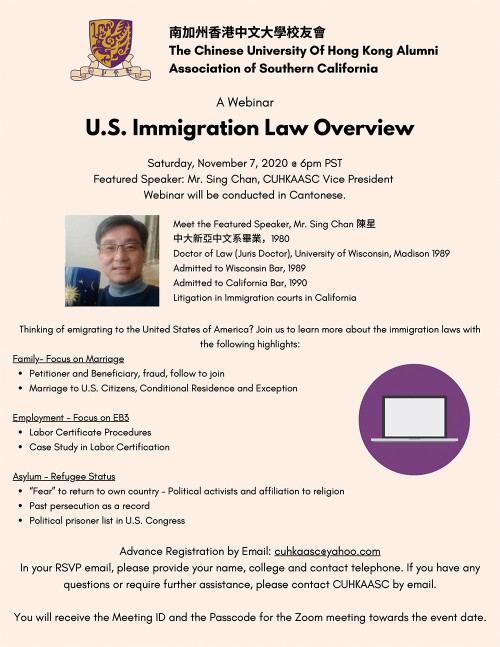 南加州香港中文大學校友會
The Chinese University Of Hong Kong Alumni Association of Southern California

A Webinar

U.S. Immigration Law Overview

Saturday, November 7, 2020 @ 6pm PST
Featured Speaker: Mr. Sing Chan, CUHKAASC Vice President
Webinar will be conducted in Cantonese.

Meet the Featured Speaker, Mr. Sing Chan 陳星
中大新亞中文系畢業，1980
Doctor of Law (Juris Doctor), University of Wisconsin, Madison 1989
Admitted to Wisconsin Bar, 1989
Admitted to California Bar, 1990
Litigation in Immigration courts in California

Thinking of emigrating to the United States of America? Join us to learn more about the immigration laws with the following highlights:

Family- Focus on Marriage
• Petitioner and Beneficiary, fraud, follow to join
• Marriage to U.S. Citizens, Conditional Residence and Exception

Employment - Focus on EB3
• Labor Certificate Procedures
• Case Study in Labor Certification

Asylum - Refugee Status
• "Fear" to return to own country - Political activists and affiliation to religion
• Past persecution as a record
• Political prisoner list in U.S. Congress

Advance Registration by Email: cuhkaasc@yahoo.com
In your RSVP email, please provide your name, college and contact telephone. If you have any questions or require further assistance, please contact CUHKAASC by email.

You will receive the Meeting ID and the Passcode for the Zoom meeting towards the event date.